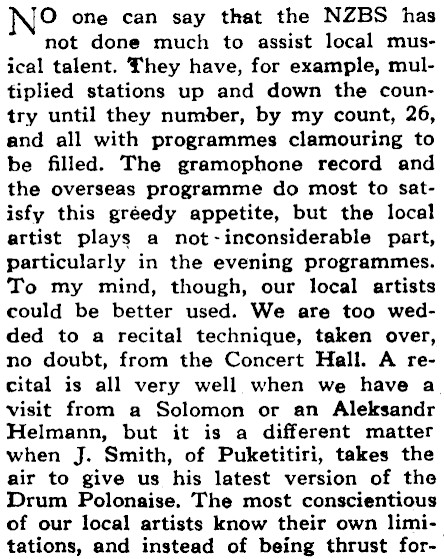 NO one can say that the NZBS has not done much to assist local musical talent. They have, for example, multiplied stations up and down the country until they number, by my count, 26, and all with programmes clamouring to be filled. The gramophone record and the overseas programme do most to satisfy this greedy appetite, but the local artist plays a not-inconsiderable part, particularly in the evening programmes. To my mind, though, our local artists could be better used. We are too wedded to a recital technique, taken over, no doubt, from the Concert Hall. A recital is all very well when we have a visit from a Solomon or an Aleksandr Helmann, but it is a different matter when J. Smith, of Puketitiri, takes the air to give us his latest version of the Drum Polonaise. The most conscientious of our local artists know their own limitations, and instead of being thrust for-